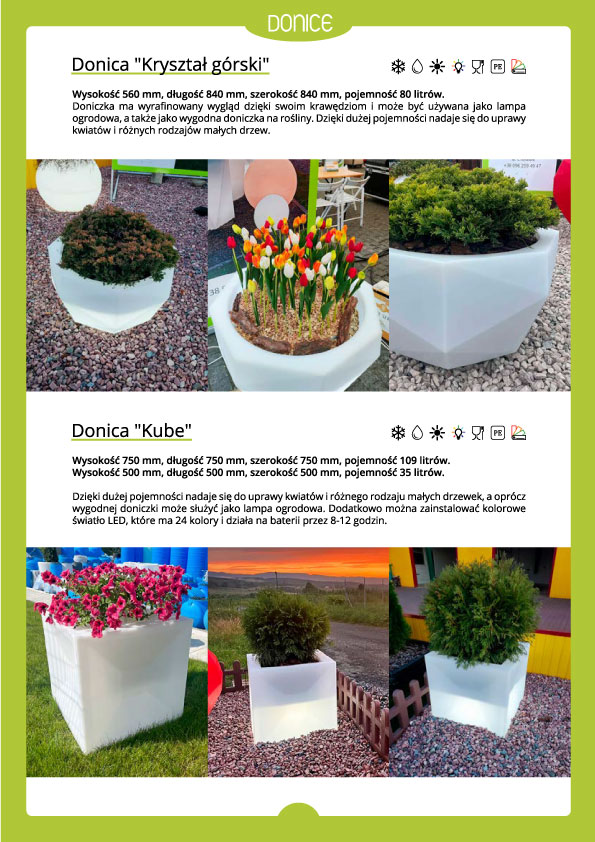 DONICE

Donica "Kryształ górski"

PE

Wysokość 560 mm, długość 840 mm, szerokość 840 mm, pojemność 80 litrów.
Doniczka ma wyrafinowany wygląd dzięki swoim krawędziom i może być używana jako lampa ogrodowa, a także jako wygodna doniczka na rośliny. Dzięki dużej pojemności nadaje się do uprawy kwiatów i różnych rodzajów małych drzew.

Donica "Kube"

PE

Wysokość 750 mm, długość 750 mm, szerokość 750 mm, pojemność 109 litrów.
Wysokość 500 mm, długość 500 mm, szerokość 500 mm, pojemność 35 litrów.

Dzięki dużej pojemności nadaje się do uprawy kwiatów i różnego rodzaju małych drzewek, a oprócz wygodnej doniczki może służyć jako lampa ogrodowa. Dodatkowo można zainstalować kolorowe światło LED, które ma 24 kolory i działa na baterii przez 8-12 godzin.